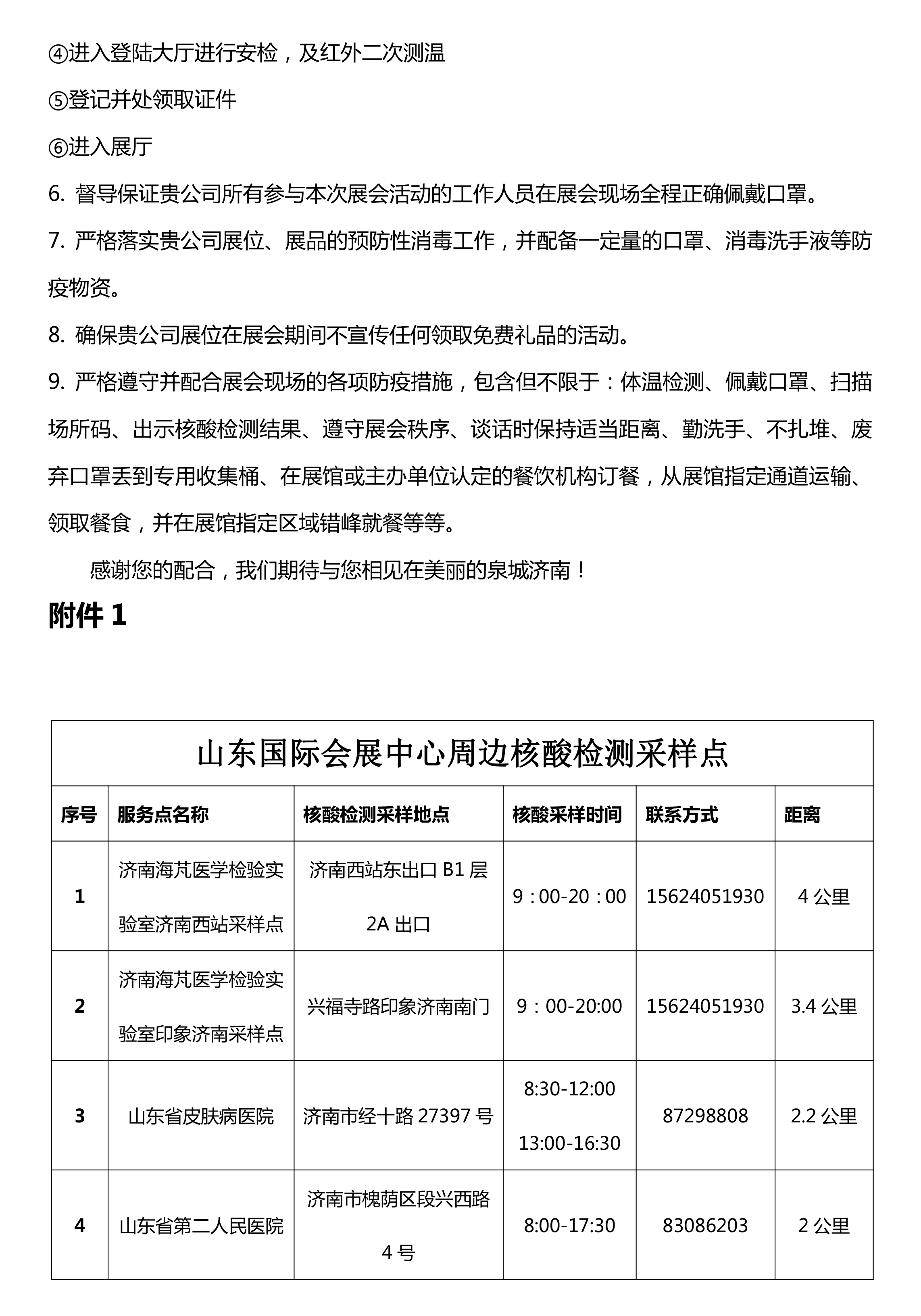 ④进入登陆大厅进行安检，及红外二次测温

⑤登记并处领取证件

⑥进入展厅

6. 督导保证贵公司所有参与本次展会活动的工作人员在展会现场全程正确佩戴口罩。

7. 严格落实贵公司展位、展品的预防性消毒工作，并配备一定量的口罩、消毒洗手液等防疫物资。

8. 确保贵公司展位在展会期间不宣传任何领取免费礼品的活动。

9. 严格遵守并配合展会现场的各项防疫措施，包含但不限于：体温检测、佩戴口罩、扫描场所码、出示核酸检测结果、遵守展会秩序、谈话时保持适当距离、勤洗手、不扎堆、废弃口罩丢到专用收集桶、在展馆或主办单位认定的餐饮机构订餐，从展馆指定通道运输、领取餐食，并在展馆指定区域错峰就餐等等。

感谢您的配合，我们期待与您相见在美丽的泉城济南！

附件 1

山东国际会展中心周边核酸检测采样点

| 序号 | 服务点名称 | 核酸检测采样地点 | 核酸采样时间 | 联系方式 | 距离 |
|---|---|---|---|---|---|
| 1 | 济南海芃医学检验实验室济南西站采样点 | 济南西站东出口 B1 层 2A 出口 | 9：00-20：00 | 15624051930 | 4 公里 |
| 2 | 济南海芃医学检验实验室印象济南采样点 | 兴福寺路印象济南南门 | 9：00-20:00 | 15624051930 | 3.4 公里 |
| 3 | 山东省皮肤病医院 | 济南市经十路 27397 号 | 8:30-12:00 13:00-16:30 | 87298808 | 2.2 公里 |
| 4 | 山东省第二人民医院 | 济南市槐荫区段兴西路 4 号 | 8:00-17:30 | 83086203 | 2 公里 |